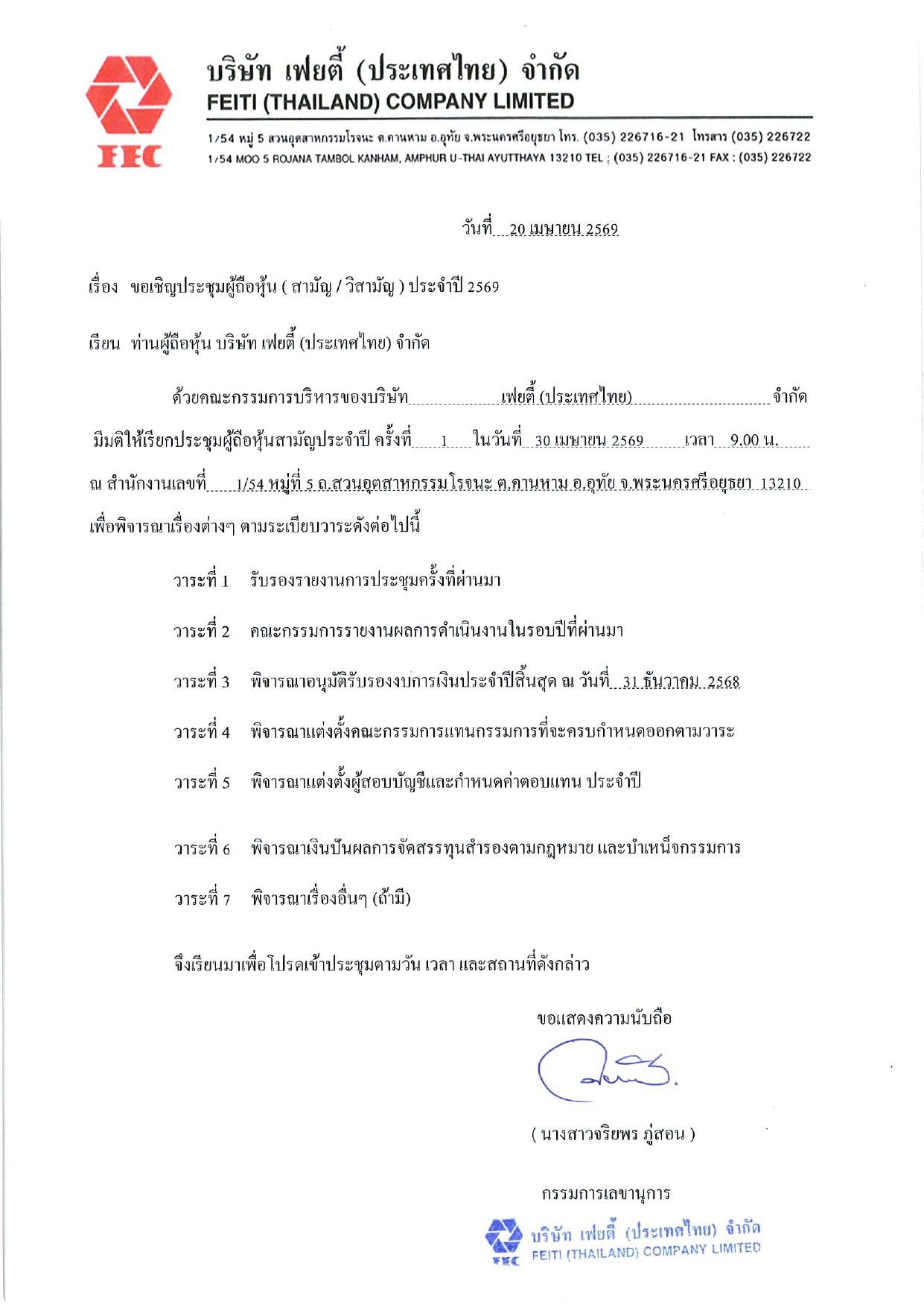 FEC

บริษัท เฟยตี้ (ประเทศไทย) จำกัด
FEITI (THAILAND) COMPANY LIMITED

1/54 หมู่ 5 สวนอุตสาหกรรมโรจนะ ต.คานหาม อ.อุทัย จ.พระนครศรีอยุธยา โทร. (035) 226716-21 โทรสาร (035) 226722
1/54 MOO 5 ROJANA TAMBOL KANHAM, AMPHUR U-THAI AYUTTHAYA 13210 TEL ; (035) 226716-21 FAX : (035) 226722

วันที่ 20 เมษายน 2569

เรื่อง ขอเชิญประชุมผู้ถือหุ้น ( สามัญ / วิสามัญ ) ประจำปี 2569

เรียน ท่านผู้ถือหุ้น บริษัท เฟยตี้ (ประเทศไทย) จำกัด

ด้วยคณะกรรมการบริหารของบริษัท เฟยตี้ (ประเทศไทย) จำกัด มีมติให้เรียกประชุมผู้ถือหุ้นสามัญประจำปี ครั้งที่ 1 ในวันที่ 30 เมษายน 2569 เวลา 9.00 น. ณ สำนักงานเลขที่ 1/54 หมู่ที่ 5 ถ.สวนอุตสาหกรรมโรจนะ ต.คานหาม อ.อุทัย จ.พระนครศรีอยุธยา 13210 เพื่อพิจารณาเรื่องต่างๆ ตามระเบียบวาระดังต่อไปนี้

วาระที่ 1 รับรองรายงานการประชุมครั้งที่ผ่านมา

วาระที่ 2 คณะกรรมการรายงานผลการดำเนินงานในรอบปีที่ผ่านมา

วาระที่ 3 พิจารณาอนุมัติรับรองงบการเงินประจำปีสิ้นสุด ณ วันที่ 31 ธันวาคม 2568

วาระที่ 4 พิจารณาแต่งตั้งคณะกรรมการแทนกรรมการที่จะครบกำหนดออกตามวาระ

วาระที่ 5 พิจารณาแต่งตั้งผู้สอบบัญชีและกำหนดค่าตอบแทน ประจำปี

วาระที่ 6 พิจารณาเงินปันผลการจัดสรรทุนสำรองตามกฎหมาย และบำเหน็จกรรมการ

วาระที่ 7 พิจารณาเรื่องอื่นๆ (ถ้ามี)

จึงเรียนมาเพื่อโปรดเข้าประชุมตามวัน เวลา และสถานที่ดังกล่าว

ขอแสดงความนับถือ

( นางสาวจริยพร ภู่สอน )

กรรมการเลขานุการ

FEC บริษัท เฟยตี้ (ประเทศไทย) จำกัด
FEITI (THAILAND) COMPANY LIMITED